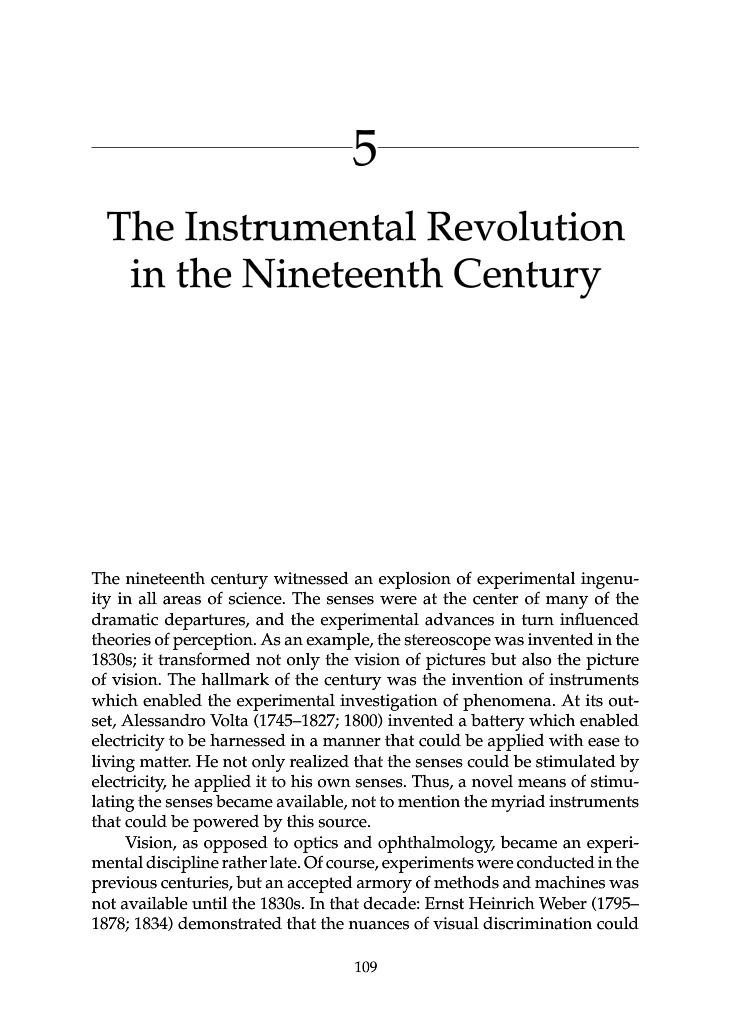 5

The Instrumental Revolution in the Nineteenth Century

The nineteenth century witnessed an explosion of experimental ingenuity in all areas of science. The senses were at the center of many of the dramatic departures, and the experimental advances in turn influenced theories of perception. As an example, the stereoscope was invented in the 1830s; it transformed not only the vision of pictures but also the picture of vision. The hallmark of the century was the invention of instruments which enabled the experimental investigation of phenomena. At its outset, Alessandro Volta (1745–1827; 1800) invented a battery which enabled electricity to be harnessed in a manner that could be applied with ease to living matter. He not only realized that the senses could be stimulated by electricity, he applied it to his own senses. Thus, a novel means of stimulating the senses became available, not to mention the myriad instruments that could be powered by this source.

Vision, as opposed to optics and ophthalmology, became an experimental discipline rather late. Of course, experiments were conducted in the previous centuries, but an accepted armory of methods and machines was not available until the 1830s. In that decade: Ernst Heinrich Weber (1795–1878; 1834) demonstrated that the nuances of visual discrimination could

109